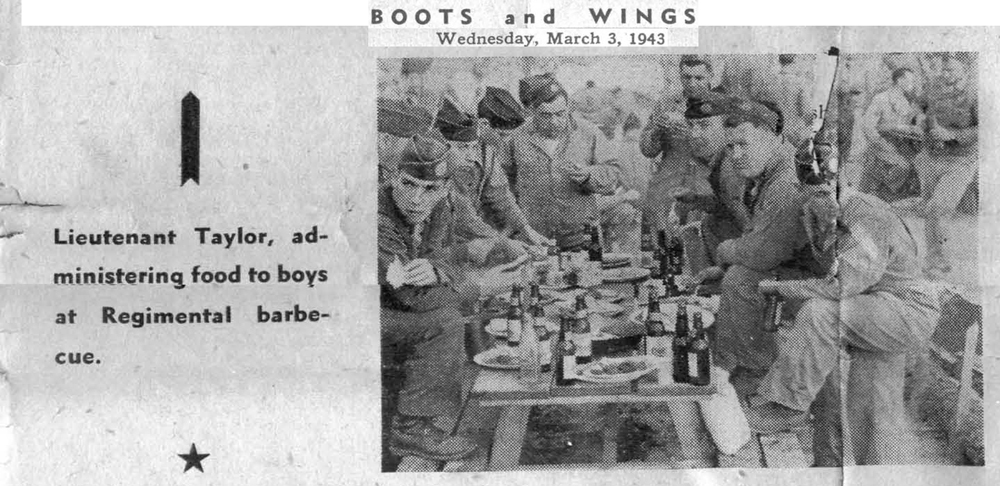 BOOTS and WINGS
Wednesday, March 3, 1943

Lieutenant Taylor, administering food to boys at Regimental barbecue.